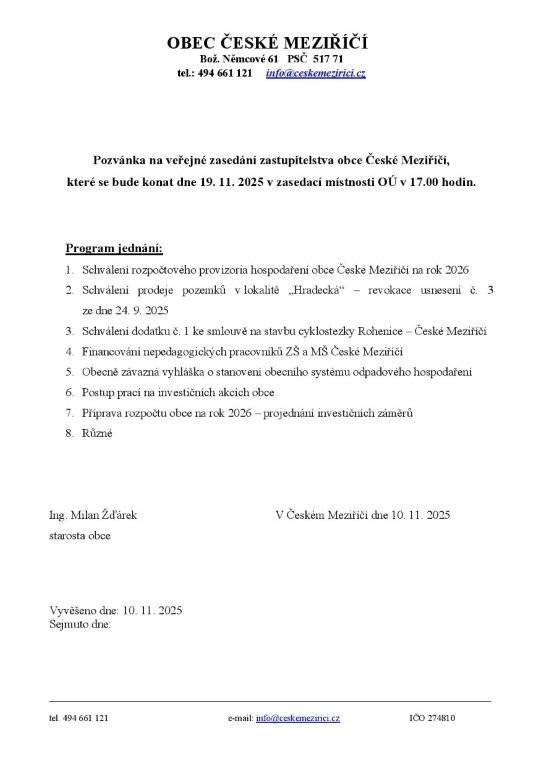 OBEC ČESKÉ MEZIŘÍČÍ
Bož. Němcové 61 PSČ 517 71
tel.: 494 661 121 info@ceskemezirici.cz

Pozvánka na veřejné zasedání zastupitelstva obce České Meziříčí, které se bude konat dne 19. 11. 2025 v zasedací místnosti OÚ v 17.00 hodin.

Program jednání:
1. Schválení rozpočtového provizoria hospodaření obce České Meziříčí na rok 2026
2. Schválení prodeje pozemků v lokalitě „Hradecká“ – revokace usnesení č. 3 ze dne 24. 9. 2025
3. Schválení dodatku č. 1 ke smlouvě na stavbu cyklostezky Rohenice – České Meziříčí
4. Financování nepedagogických pracovníků ZŠ a MŠ České Meziříčí
5. Obecně závazná vyhláška o stanovení obecního systému odpadového hospodaření
6. Postup prací na investičních akcích obce
7. Příprava rozpočtu obce na rok 2026 – projednání investičních záměrů
8. Různé

Ing. Milan Žďárek
starosta obce

V Českém Meziříčí dne 10. 11. 2025

Vyvěšeno dne: 10. 11. 2025
Sejmuto dne:

tel. 494 661 121 e-mail: info@ceskemezirici.cz IČO 274810